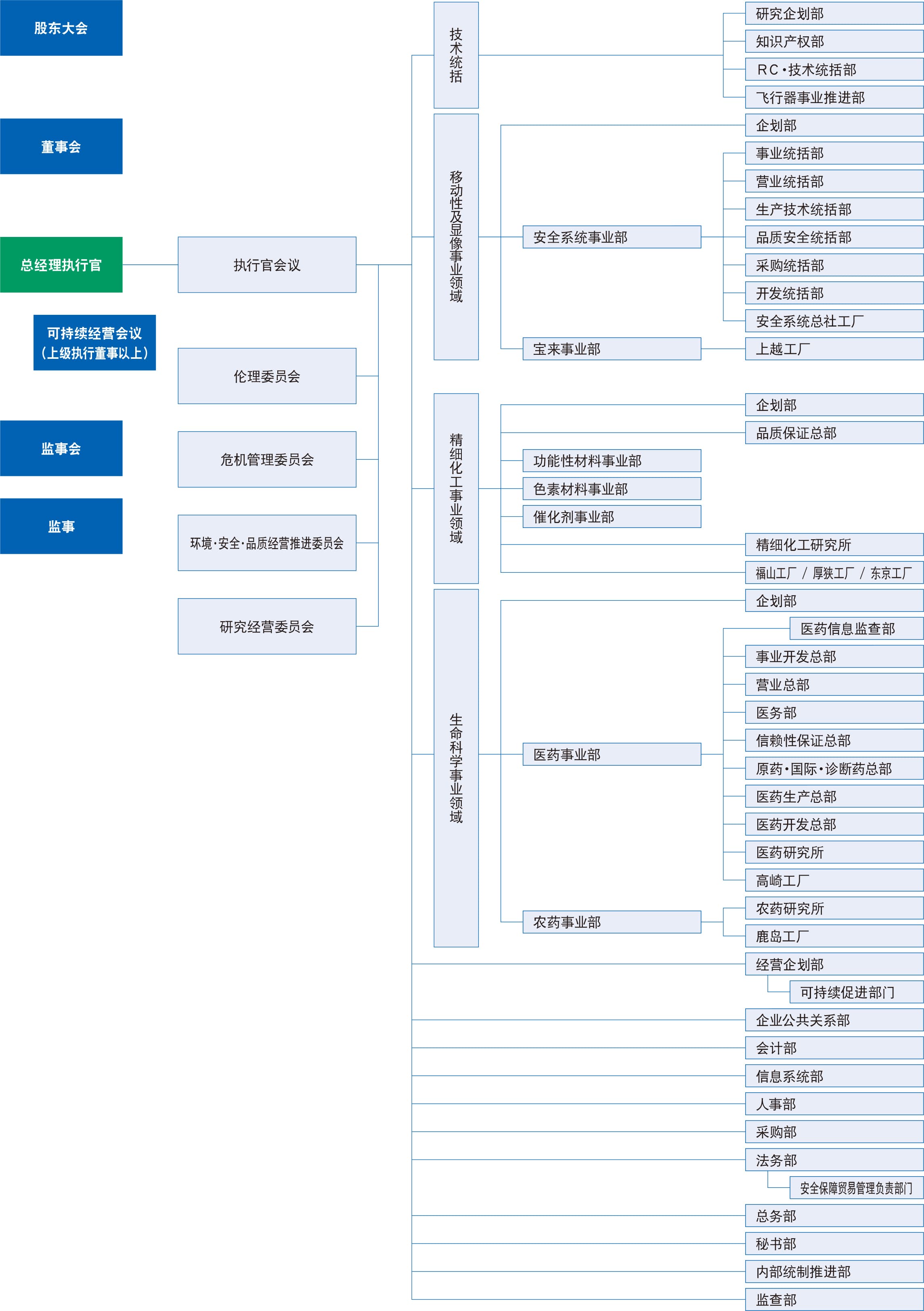 股东大会

董事会

总经理执行官

可持续经营会议
（上级执行董事以上）

监事会

监事

执行官会议

伦理委员会

危机管理委员会

环境·安全·品质经营推进委员会

研究经营委员会

技术统括

研究企划部
知识产权部
RC·技术统括部
飞行器事业推进部

移动性及显像事业领域

企划部
安全系统事业部
事业统括部
营业统括部
生产技术统括部
品质安全统括部
采购统括部
开发统括部
安全系统总社工厂
宝来事业部
上越工厂

精细化工事业领域

企划部
品质保证总部
功能性材料事业部
色素材料事业部
催化剂事业部
精细化工研究所
福山工厂 / 厚狭工厂 / 东京工厂

生命科学事业领域

企划部
医药事业部
医药信息监查部
事业开发总部
营业总部
医务部
信赖性保证总部
原药·国际·诊断药总部
医药生产总部
医药开发总部
医药研究所
高崎工厂
农药事业部
农药研究所
鹿岛工厂

经营企划部
可持续促进部门
企业公共关系部
会计部
信息系统部
人事部
采购部
法务部
安全保障贸易管理负责部门
总务部
秘书部
内部统制推进部
监查部